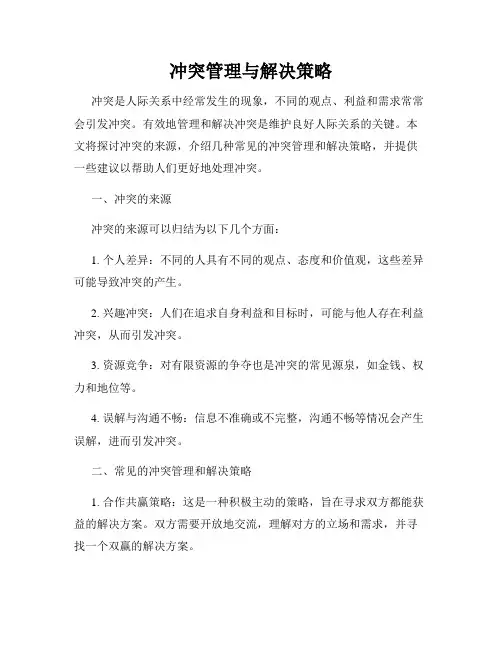 冲突管理与解决策略

冲突是人际关系中经常发生的现象，不同的观点、利益和需求常常会引发冲突。有效地管理和解决冲突是维护良好人际关系的关键。本文将探讨冲突的来源，介绍几种常见的冲突管理和解决策略，并提供一些建议以帮助人们更好地处理冲突。

一、冲突的来源

冲突的来源可以归结为以下几个方面：

1. 个人差异：不同的人具有不同的观点、态度和价值观，这些差异可能导致冲突的产生。

2. 兴趣冲突：人们在追求自身利益和目标时，可能与他人存在利益冲突，从而引发冲突。

3. 资源竞争：对有限资源的争夺也是冲突的常见源泉，如金钱、权力和地位等。

4. 误解与沟通不畅：信息不准确或不完整，沟通不畅等情况会产生误解，进而引发冲突。

二、常见的冲突管理和解决策略

1. 合作共赢策略：这是一种积极主动的策略，旨在寻求双方都能获益的解决方案。双方需要开放地交流，理解对方的立场和需求，并寻找一个双赢的解决方案。